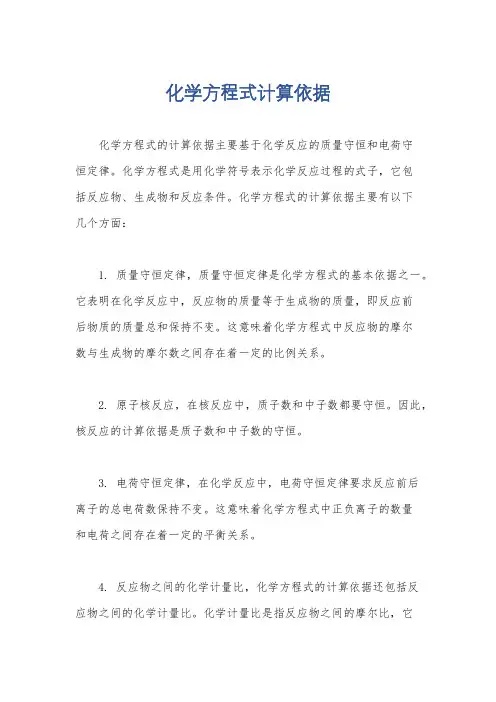 化学方程式计算依据

化学方程式的计算依据主要基于化学反应的质量守恒和电荷守恒定律。化学方程式是用化学符号表示化学反应过程的式子，它包括反应物、生成物和反应条件。化学方程式的计算依据主要有以下几个方面：

1. 质量守恒定律，质量守恒定律是化学方程式的基本依据之一。它表明在化学反应中，反应物的质量等于生成物的质量，即反应前后物质的质量总和保持不变。这意味着化学方程式中反应物的摩尔数与生成物的摩尔数之间存在着一定的比例关系。

2. 原子核反应，在核反应中，质子数和中子数都要守恒。因此，核反应的计算依据是质子数和中子数的守恒。

3. 电荷守恒定律，在化学反应中，电荷守恒定律要求反应前后离子的总电荷数保持不变。这意味着化学方程式中正负离子的数量和电荷之间存在着一定的平衡关系。

4. 反应物之间的化学计量比，化学方程式的计算依据还包括反应物之间的化学计量比。化学计量比是指反应物之间的摩尔比，它